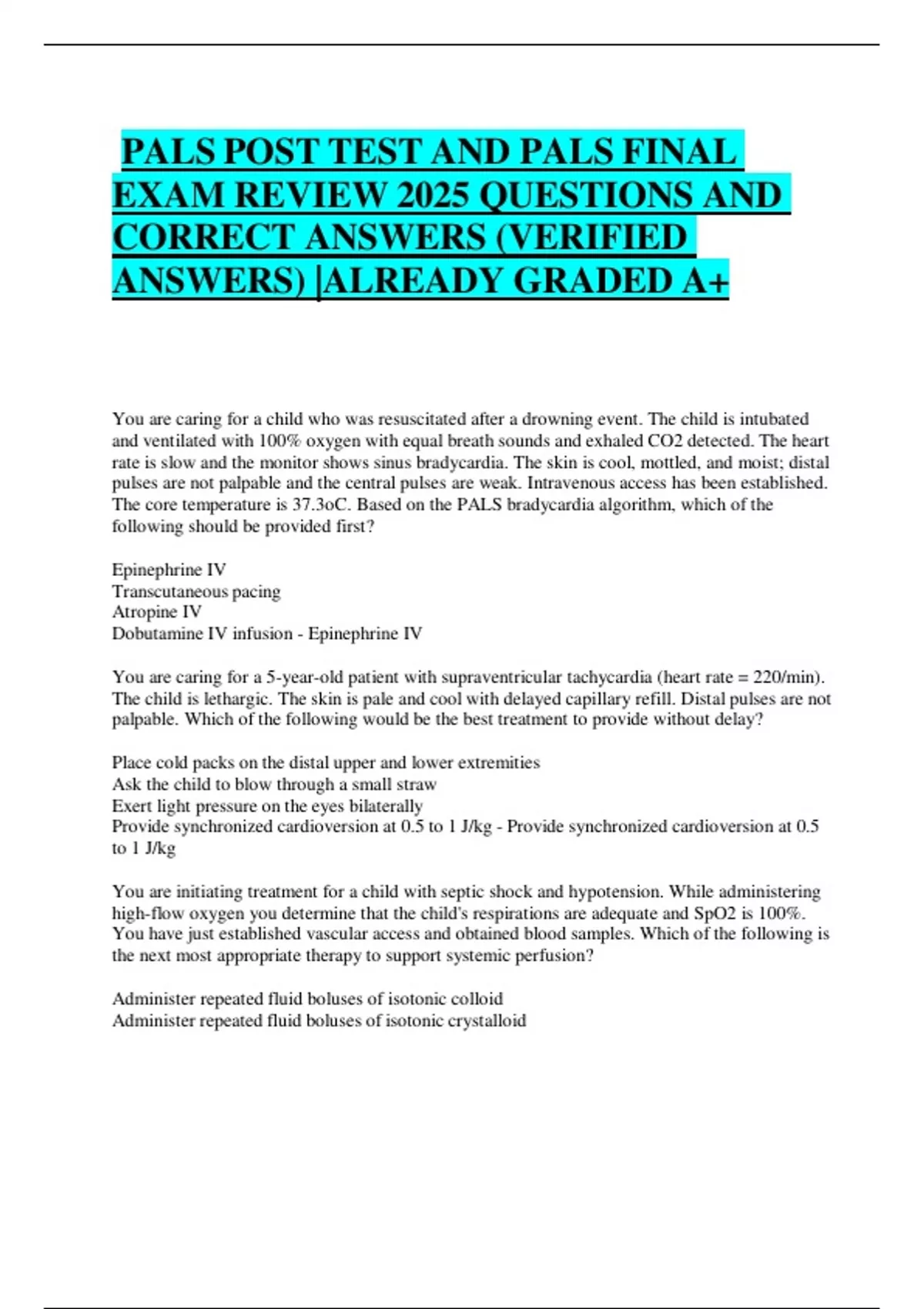 PALS POST TEST AND PALS FINAL EXAM REVIEW 2025 QUESTIONS AND CORRECT ANSWERS (VERIFIED ANSWERS) |ALREADY GRADED A+

You are caring for a child who was resuscitated after a drowning event. The child is intubated and ventilated with 100% oxygen with equal breath sounds and exhaled CO2 detected. The heart rate is slow and the monitor shows sinus bradycardia. The skin is cool, mottled, and moist; distal pulses are not palpable and the central pulses are weak. Intravenous access has been established. The core temperature is 37.3oC. Based on the PALS bradycardia algorithm, which of the following should be provided first?

Epinephrine IV
Transcutaneous pacing
Atropine IV
Dobutamine IV infusion - Epinephrine IV

You are caring for a 5-year-old patient with supraventricular tachycardia (heart rate = 220/min). The child is lethargic. The skin is pale and cool with delayed capillary refill. Distal pulses are not palpable. Which of the following would be the best treatment to provide without delay?

Place cold packs on the distal upper and lower extremities
Ask the child to blow through a small straw
Exert light pressure on the eyes bilaterally
Provide synchronized cardioversion at 0.5 to 1 J/kg - Provide synchronized cardioversion at 0.5 to 1 J/kg

You are initiating treatment for a child with septic shock and hypotension. While administering high-flow oxygen you determine that the child's respirations are adequate and SpO2 is 100%. You have just established vascular access and obtained blood samples. Which of the following is the next most appropriate therapy to support systemic perfusion?

Administer repeated fluid boluses of isotonic colloid
Administer repeated fluid boluses of isotonic crystalloid